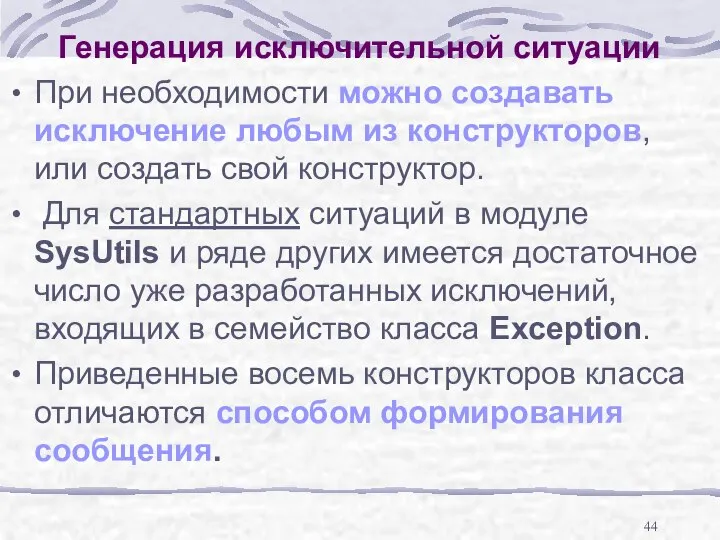 Генерация исключительной ситуации

• При необходимости можно создавать исключение любым из конструкторов, или создать свой конструктор.

• Для стандартных ситуаций в модуле SysUtils и ряде других имеется достаточное число уже разработанных исключений, входящих в семейство класса Exception.

• Приведенные восемь конструкторов класса отличаются способом формирования сообщения.

44